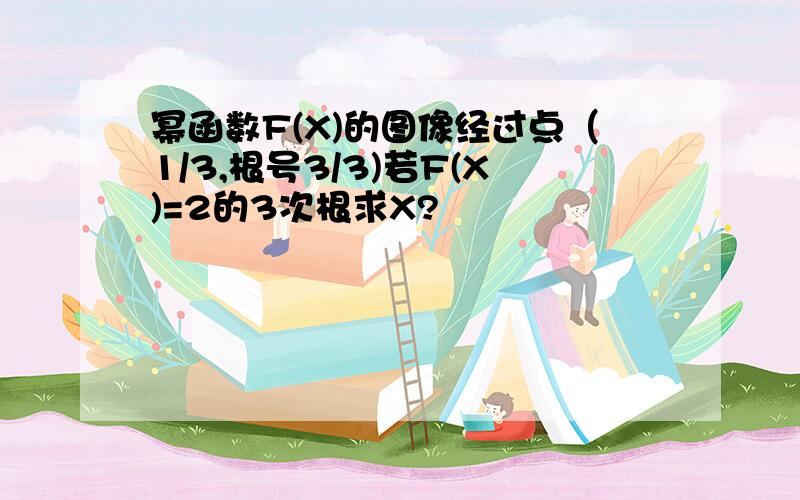 幂函数F(X)的图像经过点（1/3,根号3/3)若F(X)=2的3次根求X?